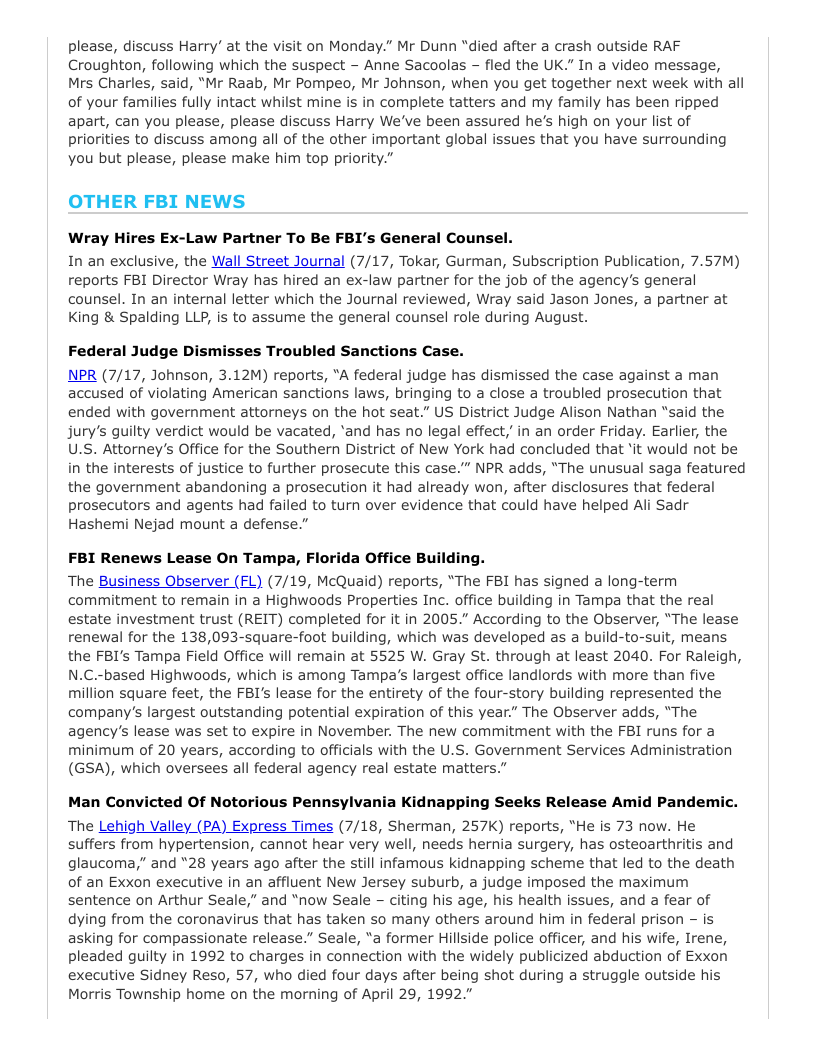 please, discuss Harry' at the visit on Monday." Mr Dunn "died after a crash outside RAF Croughton, following which the suspect – Anne Sacoolas – fled the UK." In a video message, Mrs Charles, said, "Mr Raab, Mr Pompeo, Mr Johnson, when you get together next week with all of your families fully intact whilst mine is in complete tatters and my family has been ripped apart, can you please, please discuss Harry We've been assured he's high on your list of priorities to discuss among all of the other important global issues that you have surrounding you but please, please make him top priority."

OTHER FBI NEWS

Wray Hires Ex-Law Partner To Be FBI's General Counsel.

In an exclusive, the Wall Street Journal (7/17, Tokar, Gurman, Subscription Publication, 7.57M) reports FBI Director Wray has hired an ex-law partner for the job of the agency's general counsel. In an internal letter which the Journal reviewed, Wray said Jason Jones, a partner at King & Spalding LLP, is to assume the general counsel role during August.

Federal Judge Dismisses Troubled Sanctions Case.

NPR (7/17, Johnson, 3.12M) reports, "A federal judge has dismissed the case against a man accused of violating American sanctions laws, bringing to a close a troubled prosecution that ended with government attorneys on the hot seat." US District Judge Alison Nathan "said the jury's guilty verdict would be vacated, 'and has no legal effect,' in an order Friday. Earlier, the U.S. Attorney's Office for the Southern District of New York had concluded that 'it would not be in the interests of justice to further prosecute this case.'" NPR adds, "The unusual saga featured the government abandoning a prosecution it had already won, after disclosures that federal prosecutors and agents had failed to turn over evidence that could have helped Ali Sadr Hashemi Nejad mount a defense."

FBI Renews Lease On Tampa, Florida Office Building.

The Business Observer (FL) (7/19, McQuaid) reports, "The FBI has signed a long-term commitment to remain in a Highwoods Properties Inc. office building in Tampa that the real estate investment trust (REIT) completed for it in 2005." According to the Observer, "The lease renewal for the 138,093-square-foot building, which was developed as a build-to-suit, means the FBI's Tampa Field Office will remain at 5525 W. Gray St. through at least 2040. For Raleigh, N.C.-based Highwoods, which is among Tampa's largest office landlords with more than five million square feet, the FBI's lease for the entirety of the four-story building represented the company's largest outstanding potential expiration of this year." The Observer adds, "The agency's lease was set to expire in November. The new commitment with the FBI runs for a minimum of 20 years, according to officials with the U.S. Government Services Administration (GSA), which oversees all federal agency real estate matters."

Man Convicted Of Notorious Pennsylvania Kidnapping Seeks Release Amid Pandemic.

The Lehigh Valley (PA) Express Times (7/18, Sherman, 257K) reports, "He is 73 now. He suffers from hypertension, cannot hear very well, needs hernia surgery, has osteoarthritis and glaucoma," and "28 years ago after the still infamous kidnapping scheme that led to the death of an Exxon executive in an affluent New Jersey suburb, a judge imposed the maximum sentence on Arthur Seale," and "now Seale – citing his age, his health issues, and a fear of dying from the coronavirus that has taken so many others around him in federal prison – is asking for compassionate release." Seale, "a former Hillside police officer, and his wife, Irene, pleaded guilty in 1992 to charges in connection with the widely publicized abduction of Exxon executive Sidney Reso, 57, who died four days after being shot during a struggle outside his Morris Township home on the morning of April 29, 1992."